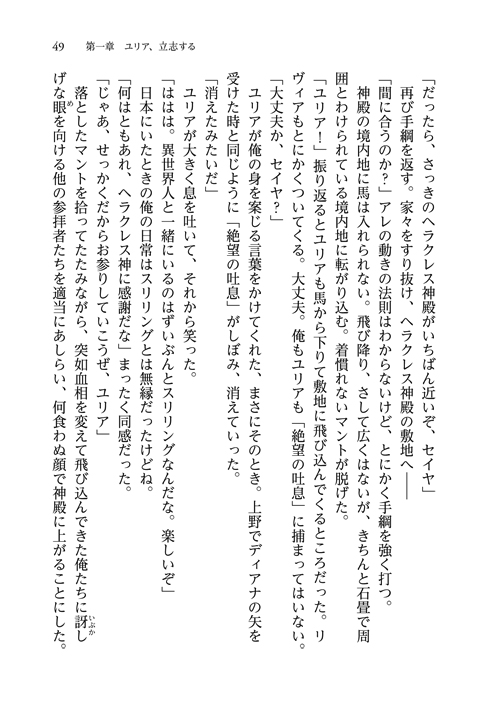 49　第一章　ユリア、立志する

「だったら、さっきのヘラクレス神殿がいちばん近いぞ、セイヤ」

再び手綱を返す。家々をすり抜け、ヘラクレス神殿の敷地へ――

「間に合うのか？」アレの動きの法則はわからないけど、とにかく手綱を強く打つ。

神殿の境内地に馬は入れられない。飛び降り、さして広くはないが、きちんと石畳で周囲とわけられている境内地に転がり込む。着慣れないマントが脱げた。

「ユリア！」振り返るとユリアも馬から下りて敷地に飛び込んでくるところだった。リヴィアもとにかくついてくる。大丈夫。俺もユリアも「絶望の吐息」に捕まってはいない。

「大丈夫か、セイヤ？」

ユリアが俺の身を案じる言葉をかけてくれた、まさにそのとき。上野でディアナの矢を受けた時と同じように「絶望の吐息」がしぼみ、消えていった。

「消えたみたいだ」

ユリアが大きく息を吐いて、それから笑った。

「ははは。異世界人と一緒にいるのはずいぶんとスリリングなんだな。楽しいぞ」

日本にいたときの俺の日常はスリリングとは無縁だったけどね。

「何はともあれ、ヘラクレス神に感謝だな」まったく同感だった。

「じゃあ、せっかくだからお参りしていこうぜ、ユリア」

落としたマントを拾ってたたみながら、突如血相を変えて飛び込んできた俺たちに訝しげな眼を向ける他の参拝者たちを適当にあしらい、何食わぬ顔で神殿に上がることにした。